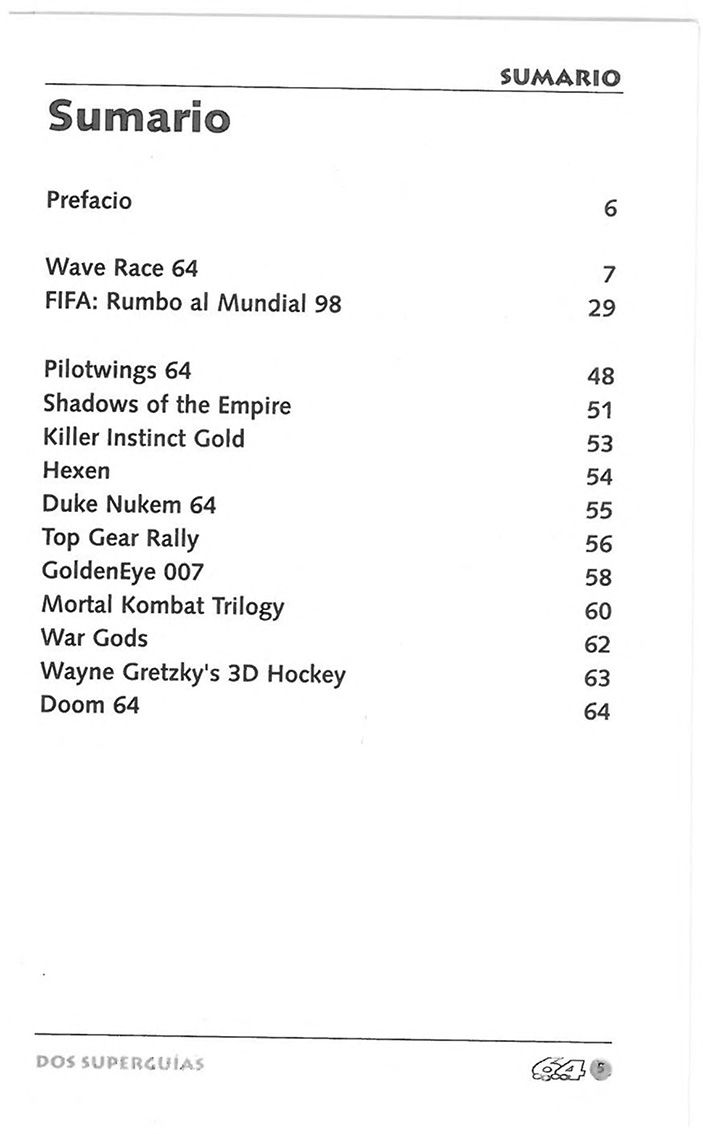 SUMARIO

Sumario

| | |
|---|---|
| Prefacio | 6 |
| Wave Race 64 | 7 |
| FIFA: Rumbo al Mundial 98 | 29 |
| Pilotwings 64 | 48 |
| Shadows of the Empire | 51 |
| Killer Instinct Gold | 53 |
| Hexen | 54 |
| Duke Nukem 64 | 55 |
| Top Gear Rally | 56 |
| GoldenEye 007 | 58 |
| Mortal Kombat Trilogy | 60 |
| War Gods | 62 |
| Wayne Gretzky's 3D Hockey | 63 |
| Doom 64 | 64 |

DOS SUPERGUÍAS

64 5